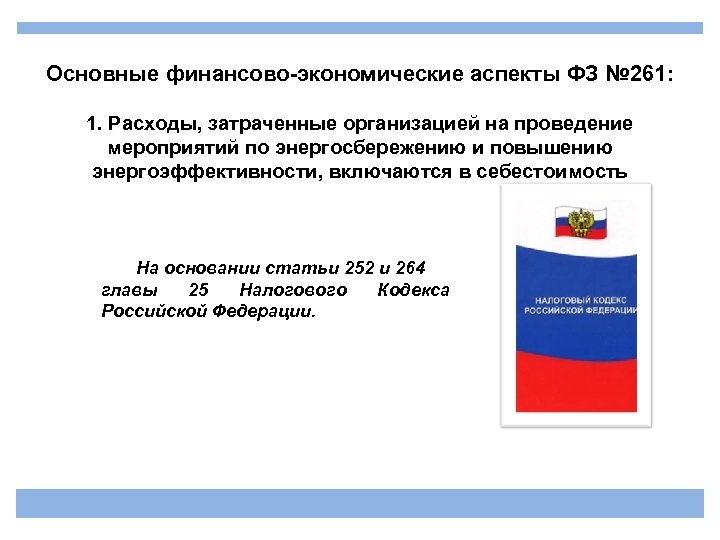 Основные финансово-экономические аспекты ФЗ №261:

1. Расходы, затраченные организацией на проведение мероприятий по энергосбережению и повышению энергоэффективности, включаются в себестоимость

На основании статьи 252 и 264 главы 25 Налогового Кодекса Российской Федерации.

НАЛОГОВЫЙ КОДЕКС РОССИЙСКОЙ ФЕДЕРАЦИИ